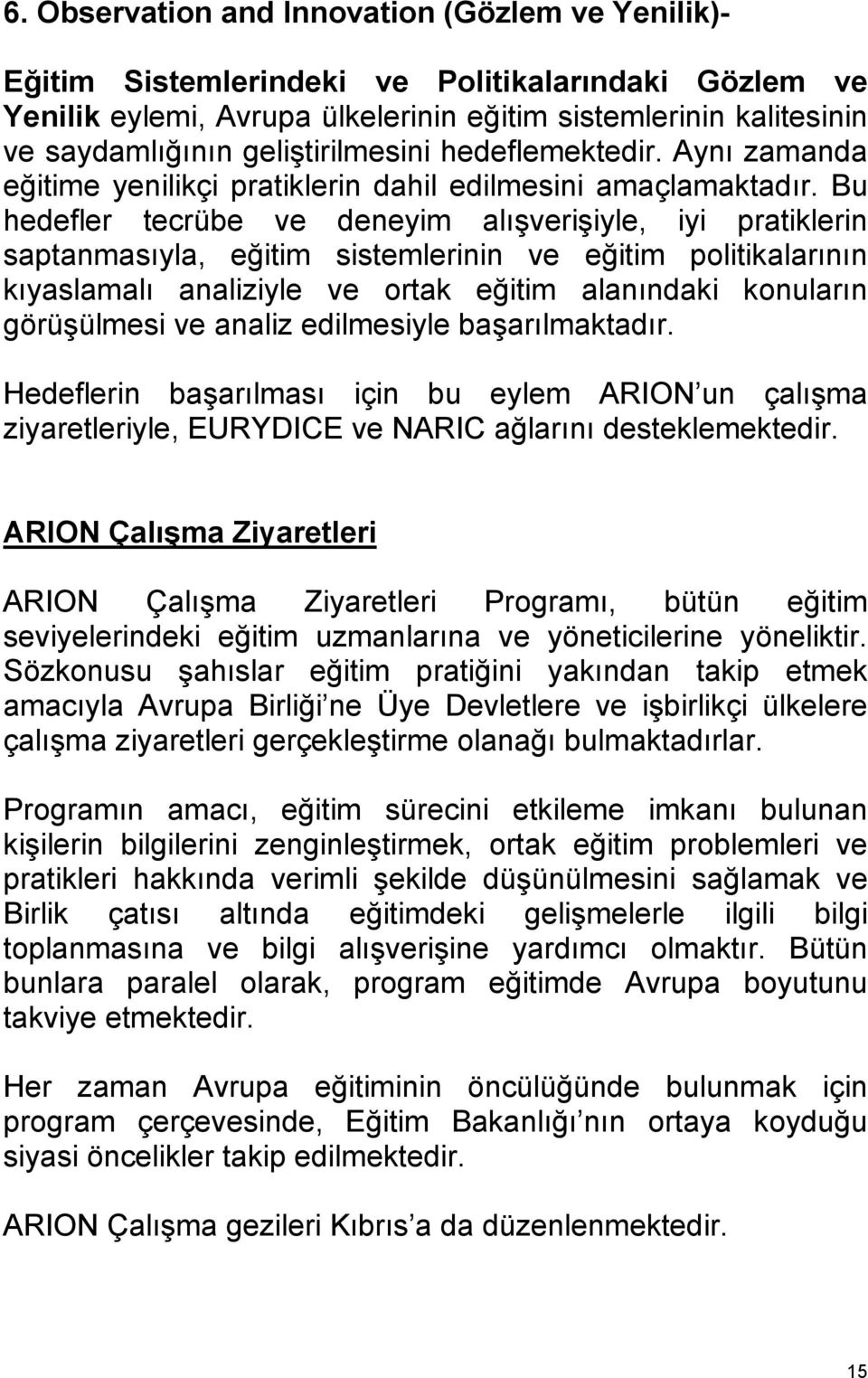 6. Observation and Innovation (Gözlem ve Yenilik)-

Eğitim Sistemlerindeki ve Politikalarındaki Gözlem ve Yenilik eylemi, Avrupa ülkelerinin eğitim sistemlerinin kalitesinin ve saydamlığının geliştirilmesini hedeflemektedir. Aynı zamanda eğitime yenilikçi pratiklerin dahil edilmesini amaçlamaktadır. Bu hedefler tecrübe ve deneyim alışverişiyle, iyi pratiklerin saptanmasıyla, eğitim sistemlerinin ve eğitim politikalarının kıyaslamalı analiziyle ve ortak eğitim alanındaki konuların görüşülmesi ve analiz edilmesiyle başarılmaktadır.

Hedeflerin başarılması için bu eylem ARION un çalışma ziyaretleriyle, EURYDICE ve NARIC ağlarını desteklemektedir.

ARION Çalışma Ziyaretleri

ARION Çalışma Ziyaretleri Programı, bütün eğitim seviyelerindeki eğitim uzmanlarına ve yöneticilerine yöneliktir. Sözkonusu şahıslar eğitim pratiğini yakından takip etmek amacıyla Avrupa Birliği ne Üye Devletlere ve işbirlikçi ülkelere çalışma ziyaretleri gerçekleştirme olanağı bulmaktadırlar.

Programın amacı, eğitim sürecini etkileme imkanı bulunan kişilerin bilgilerini zenginleştirmek, ortak eğitim problemleri ve pratikleri hakkında verimli şekilde düşünülmesini sağlamak ve Birlik çatısı altında eğitimdeki gelişmelerle ilgili bilgi toplanmasına ve bilgi alışverişine yardımcı olmaktır. Bütün bunlara paralel olarak, program eğitimde Avrupa boyutunu takviye etmektedir.

Her zaman Avrupa eğitiminin öncülüğünde bulunmak için program çerçevesinde, Eğitim Bakanlığı nın ortaya koyduğu siyasi öncelikler takip edilmektedir.

ARION Çalışma gezileri Kıbrıs a da düzenlenmektedir.

15